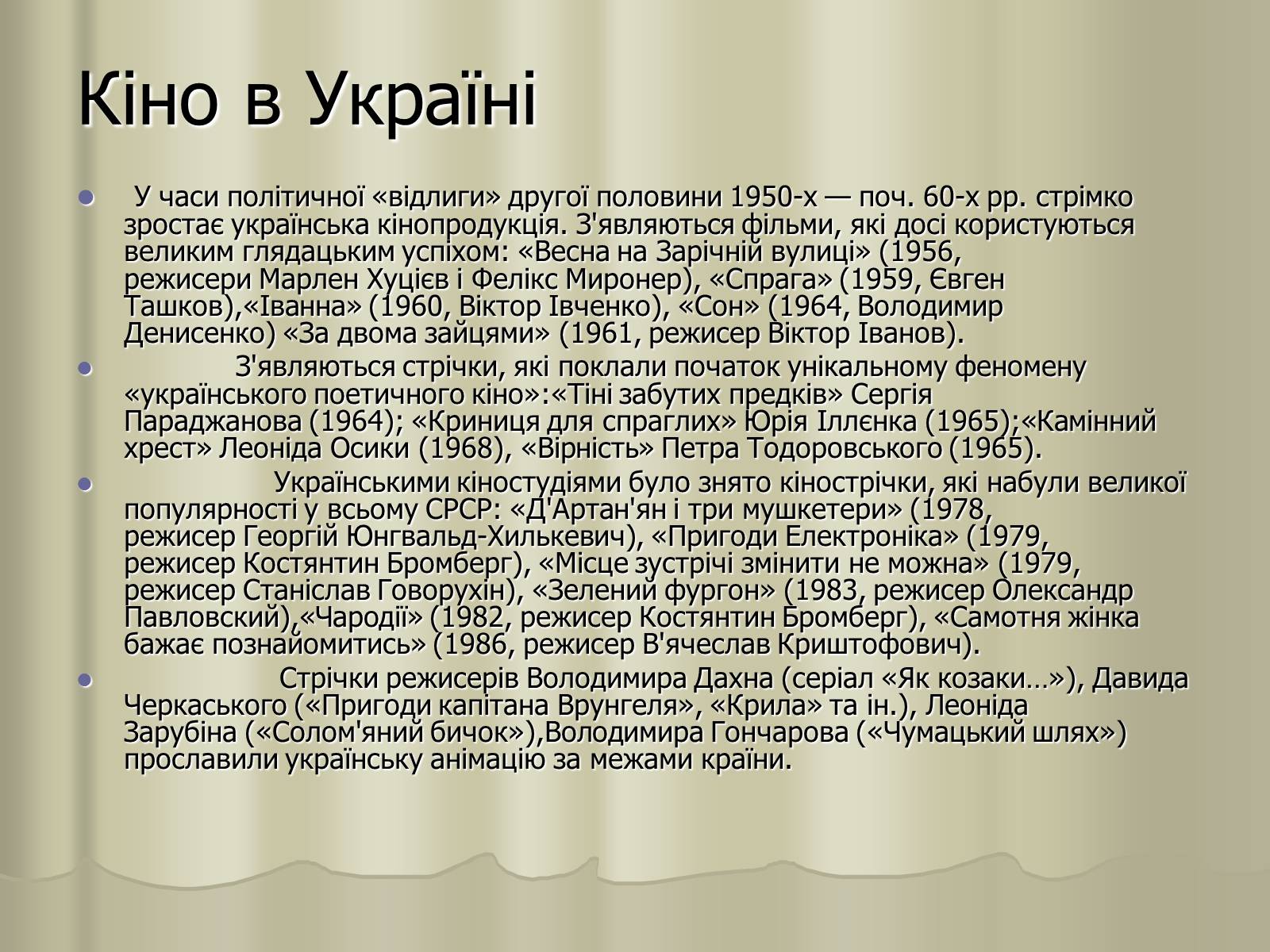 Кіно в Україні

У часи політичної «відлиги» другої половини 1950-х — поч. 60-х рр. стрімко зростає українська кінопродукція. З'являються фільми, які досі користуються великим глядацьким успіхом: «Весна на Зарічній вулиці» (1956, режисери Марлен Хуцієв і Фелікс Миронер), «Спрага» (1959, Євген Ташков),«Іванна» (1960, Віктор Івченко), «Сон» (1964, Володимир Денисенко) «За двома зайцями» (1961, режисер Віктор Іванов).

З'являються стрічки, які поклали початок унікальному феномену «українського поетичного кіно»:«Тіні забутих предків» Сергія Параджанова (1964); «Криниця для спраглих» Юрія Іллєнка (1965);«Камінний хрест» Леоніда Осики (1968), «Вірність» Петра Тодоровського (1965).

Українськими кіностудіями було знято кінострічки, які набули великої популярності у всьому СРСР: «Д'Артан'ян і три мушкетери» (1978, режисер Георгій Юнгвальд-Хилькевич), «Пригоди Електроніка» (1979, режисер Костянтин Бромберг), «Місце зустрічі змінити не можна» (1979, режисер Станіслав Говорухін), «Зелений фургон» (1983, режисер Олександр Павловский),«Чародії» (1982, режисер Костянтин Бромберг), «Самотня жінка бажає познайомитись» (1986, режисер В'ячеслав Криштофович).

Стрічки режисерів Володимира Дахна (серіал «Як козаки…»), Давида Черкаського («Пригоди капітана Врунгеля», «Крила» та ін.), Леоніда Зарубіна («Солом'яний бичок»),Володимира Гончарова («Чумацький шлях») прославили українську анімацію за межами країни.